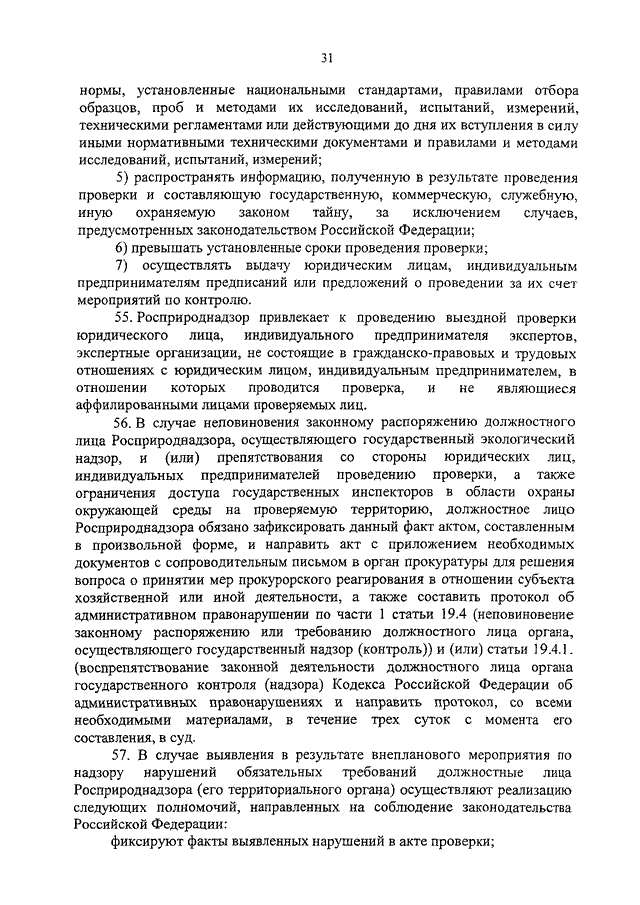 31

нормы, установленные национальными стандартами, правилами отбора образцов, проб и методами их исследований, испытаний, измерений, техническими регламентами или действующими до дня их вступления в силу иными нормативными техническими документами и правилами и методами исследований, испытаний, измерений;

5) распространять информацию, полученную в результате проведения проверки и составляющую государственную, коммерческую, служебную, иную охраняемую законом тайну, за исключением случаев, предусмотренных законодательством Российской Федерации;

6) превышать установленные сроки проведения проверки;

7) осуществлять выдачу юридическим лицам, индивидуальным предпринимателям предписаний или предложений о проведении за их счет мероприятий по контролю.

55. Росприроднадзор привлекает к проведению выездной проверки юридического лица, индивидуального предпринимателя экспертов, экспертные организации, не состоящие в гражданско-правовых и трудовых отношениях с юридическим лицом, индивидуальным предпринимателем, в отношении которых проводится проверка, и не являющиеся аффилированными лицами проверяемых лиц.

56. В случае неповиновения законному распоряжению должностного лица Росприроднадзора, осуществляющего государственный экологический надзор, и (или) препятствования со стороны юридических лиц, индивидуальных предпринимателей проведению проверки, а также ограничения доступа государственных инспекторов в области охраны окружающей среды на проверяемую территорию, должностное лицо Росприроднадзора обязано зафиксировать данный факт актом, составленным в произвольной форме, и направить акт с приложением необходимых документов с сопроводительным письмом в орган прокуратуры для решения вопроса о принятии мер прокурорского реагирования в отношении субъекта хозяйственной или иной деятельности, а также составить протокол об административном правонарушении по части 1 статьи 19.4 (неповиновение законному распоряжению или требованию должностного лица органа, осуществляющего государственный надзор (контроль)) и (или) статьи 19.4.1. (воспрепятствование законной деятельности должностного лица органа государственного контроля (надзора) Кодекса Российской Федерации об административных правонарушениях и направить протокол, со всеми необходимыми материалами, в течение трех суток с момента его составления, в суд.

57. В случае выявления в результате внепланового мероприятия по надзору нарушений обязательных требований должностные лица Росприроднадзора (его территориального органа) осуществляют реализацию следующих полномочий, направленных на соблюдение законодательства Российской Федерации:

фиксируют факты выявленных нарушений в акте проверки;